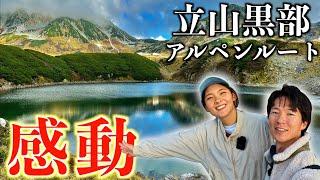 立山黒部
アルペンルート

感動